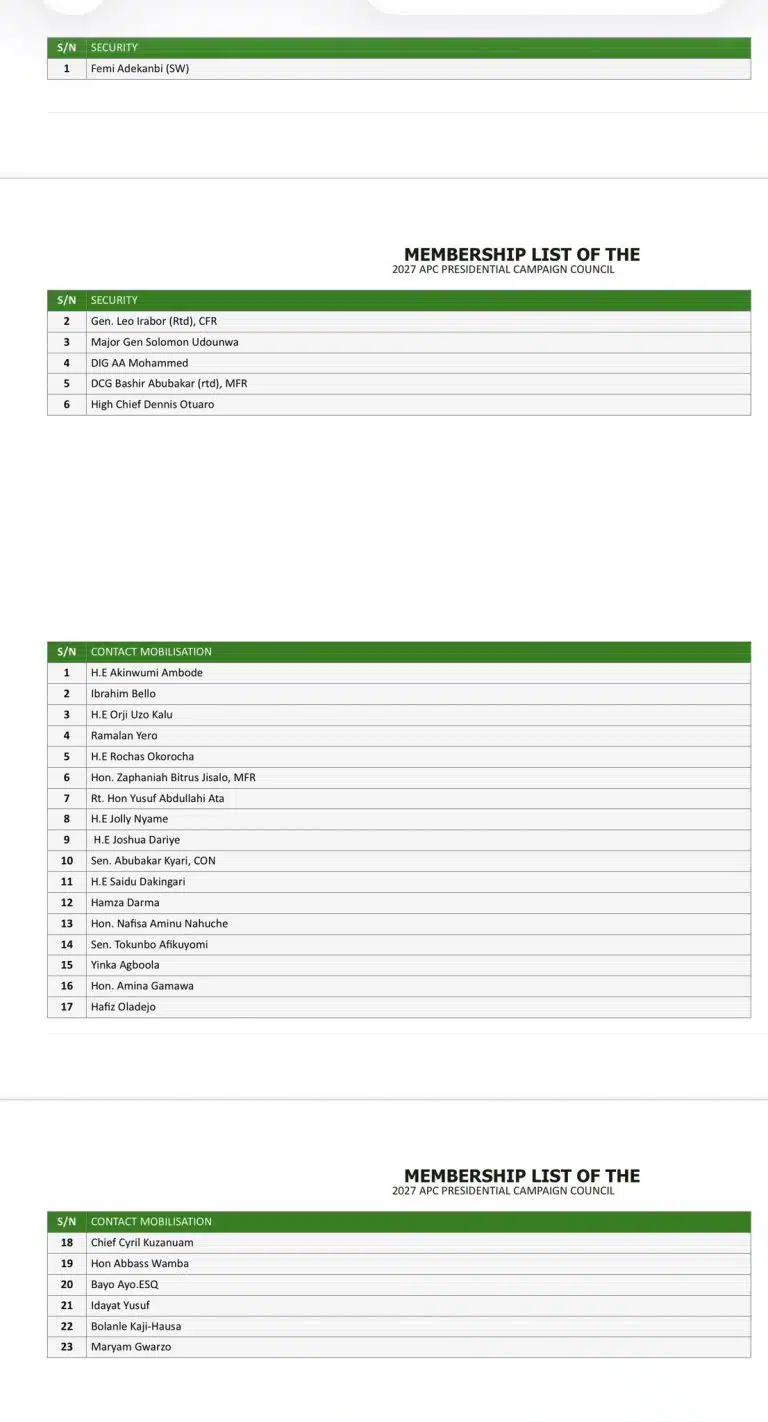 | S/N | SECURITY |
|---|---|
| 1 | Femi Adekanbi (SW) |

MEMBERSHIP LIST OF THE
2027 APC PRESIDENTIAL CAMPAIGN COUNCIL

| S/N | SECURITY |
|---|---|
| 2 | Gen. Leo Irabor (Rtd), CFR |
| 3 | Major Gen Solomon Udounwa |
| 4 | DIG AA Mohammed |
| 5 | DCG Bashir Abubakar (rtd), MFR |
| 6 | High Chief Dennis Otuaro |

| S/N | CONTACT MOBILISATION |
|---|---|
| 1 | H.E Akinwumi Ambode |
| 2 | Ibrahim Bello |
| 3 | H.E Orji Uzo Kalu |
| 4 | Ramalan Yero |
| 5 | H.E Rochas Okorocha |
| 6 | Hon. Zaphaniah Bitrus Jisalo, MFR |
| 7 | Rt. Hon Yusuf Abdullahi Ata |
| 8 | H.E Jolly Nyame |
| 9 | H.E Joshua Dariye |
| 10 | Sen. Abubakar Kyari, CON |
| 11 | H.E Saidu Dakingari |
| 12 | Hamza Darma |
| 13 | Hon. Nafisa Aminu Nahuche |
| 14 | Sen. Tokunbo Afikuyomi |
| 15 | Yinka Agboola |
| 16 | Hon. Amina Gamawa |
| 17 | Hafiz Oladejo |

MEMBERSHIP LIST OF THE
2027 APC PRESIDENTIAL CAMPAIGN COUNCIL

| S/N | CONTACT MOBILISATION |
|---|---|
| 18 | Chief Cyril Kuzanuam |
| 19 | Hon Abbass Wamba |
| 20 | Bayo Ayo.ESQ |
| 21 | Idayat Yusuf |
| 22 | Bolanle Kaji-Hausa |
| 23 | Maryam Gwarzo |